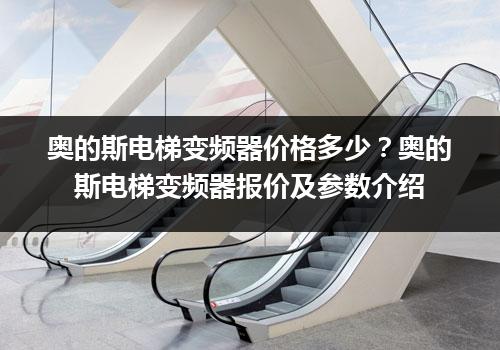 奥的斯电梯变频器价格多少？奥的斯电梯变频器报价及参数介绍